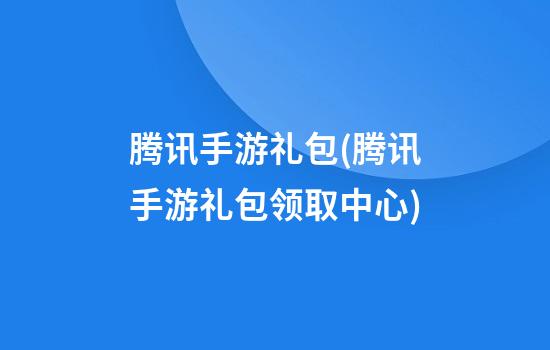 腾讯手游礼包(腾讯手游礼包领取中心)